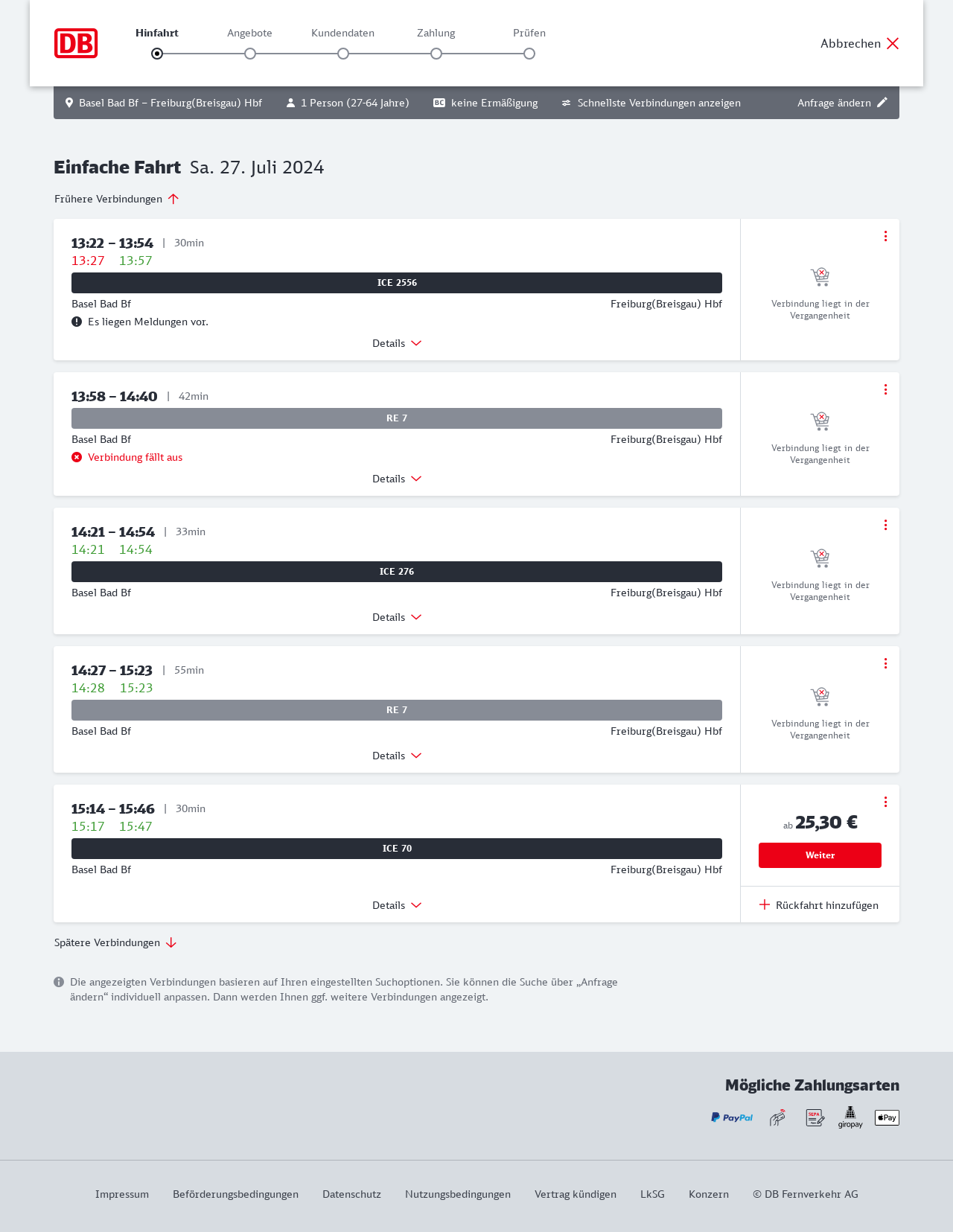 DB

Hinfahrt Angebote Kundendaten Zahlung Prüfen

Abbrechen

Basel Bad Bf – Freiburg(Breisgau) Hbf   1 Person (27-64 Jahre)   BC keine Ermäßigung   Schnellste Verbindungen anzeigen   Anfrage ändern

Einfache Fahrt Sa. 27. Juli 2024

Frühere Verbindungen

13:22 – 13:54 | 30min
13:27 13:57
ICE 2556
Basel Bad Bf Freiburg(Breisgau) Hbf
Es liegen Meldungen vor.
Details
Verbindung liegt in der Vergangenheit

13:58 – 14:40 | 42min
RE 7
Basel Bad Bf Freiburg(Breisgau) Hbf
Verbindung fällt aus
Details
Verbindung liegt in der Vergangenheit

14:21 – 14:54 | 33min
14:21 14:54
ICE 276
Basel Bad Bf Freiburg(Breisgau) Hbf
Details
Verbindung liegt in der Vergangenheit

14:27 – 15:23 | 55min
14:28 15:23
RE 7
Basel Bad Bf Freiburg(Breisgau) Hbf
Details
Verbindung liegt in der Vergangenheit

15:14 – 15:46 | 30min
15:17 15:47
ICE 70
Basel Bad Bf Freiburg(Breisgau) Hbf
Details
ab 25,30 €
Weiter
Rückfahrt hinzufügen

Spätere Verbindungen

Die angezeigten Verbindungen basieren auf Ihren eingestellten Suchoptionen. Sie können die Suche über „Anfrage ändern“ individuell anpassen. Dann werden Ihnen ggf. weitere Verbindungen angezeigt.

Mögliche Zahlungsarten

PayPal SEPA giropay Pay

Impressum Beförderungsbedingungen Datenschutz Nutzungsbedingungen Vertrag kündigen LkSG Konzern © DB Fernverkehr AG